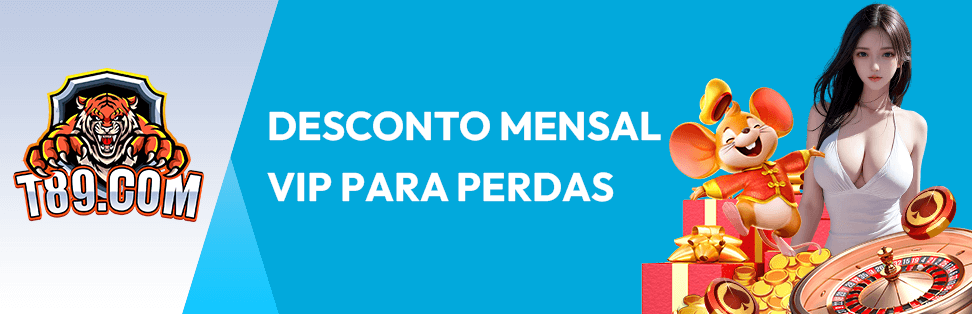 T89.COM

DESCONTO MENSAL
VIP PARA PERDAS